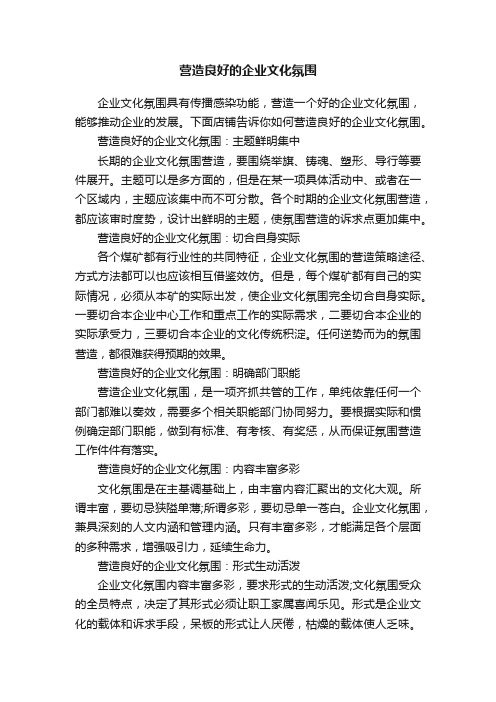 营造良好的企业文化氛围

企业文化氛围具有传播感染功能，营造一个好的企业文化氛围，能够推动企业的发展。下面店铺告诉你如何营造良好的企业文化氛围。

营造良好的企业文化氛围：主题鲜明集中

长期的企业文化氛围营造，要围绕举旗、铸魂、塑形、导行等要件展开。主题可以是多方面的，但是在某一项具体活动中、或者在一个区域内，主题应该集中而不可分散。各个时期的企业文化氛围营造，都应该审时度势，设计出鲜明的主题，使氛围营造的诉求点更加集中。

营造良好的企业文化氛围：切合自身实际

各个煤矿都有行业性的共同特征，企业文化氛围的营造策略途径、方式方法都可以也应该相互借鉴效仿。但是，每个煤矿都有自己的实际情况，必须从本矿的实际出发，使企业文化氛围完全切合自身实际。一要切合本企业中心工作和重点工作的实际需求，二要切合本企业的实际承受力，三要切合本企业的文化传统积淀。任何逆势而为的氛围营造，都很难获得预期的效果。

营造良好的企业文化氛围：明确部门职能

营造企业文化氛围，是一项齐抓共管的工作，单纯依靠任何一个部门都难以奏效，需要多个相关职能部门协同努力。要根据实际和惯例确定部门职能，做到有标准、有考核、有奖惩，从而保证氛围营造工作件件有落实。

营造良好的企业文化氛围：内容丰富多彩

文化氛围是在主基调基础上，由丰富内容汇聚出的文化大观。所谓丰富，要切忌狭隘单薄;所谓多彩，要切忌单一苍白。企业文化氛围，兼具深刻的人文内涵和管理内涵。只有丰富多彩，才能满足各个层面的多种需求，增强吸引力，延续生命力。

营造良好的企业文化氛围：形式生动活泼

企业文化氛围内容丰富多彩，要求形式的生动活泼;文化氛围受众的全员特点，决定了其形式必须让职工家属喜闻乐见。形式是企业文化的载体和诉求手段，呆板的形式让人厌倦，枯燥的载体使人乏味。